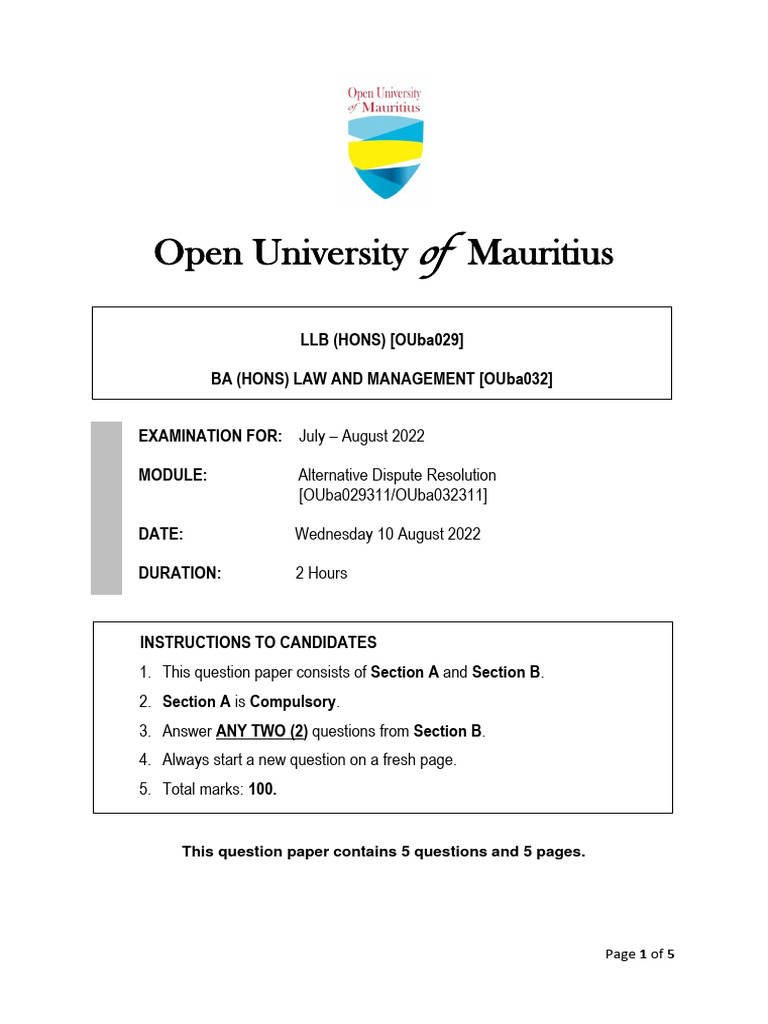 Open University of Mauritius

Open University of Mauritius

LLB (HONS) [OUba029]

BA (HONS) LAW AND MANAGEMENT [OUba032]

EXAMINATION FOR: July – August 2022

MODULE: Alternative Dispute Resolution [OUba029311/OUba032311]

DATE: Wednesday 10 August 2022

DURATION: 2 Hours

INSTRUCTIONS TO CANDIDATES

1. This question paper consists of Section A and Section B.
2. Section A is Compulsory.
3. Answer ANY TWO (2) questions from Section B.
4. Always start a new question on a fresh page.
5. Total marks: 100.

This question paper contains 5 questions and 5 pages.

Page 1 of 5